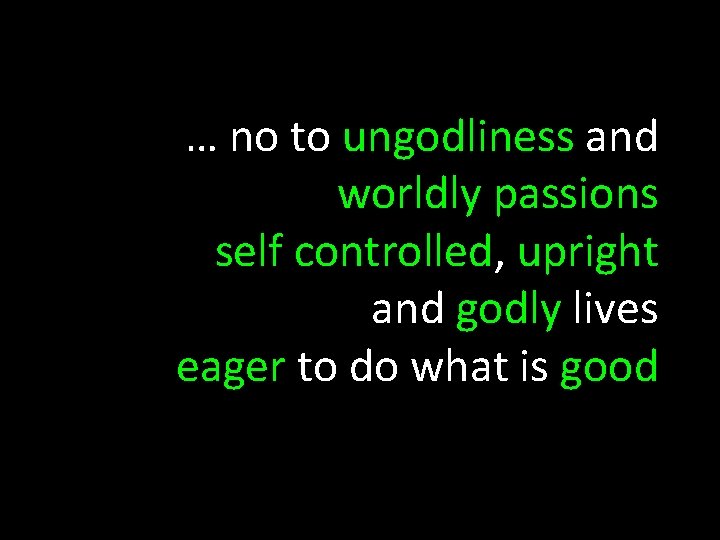 … no to ungodliness and
worldly passions
self controlled, upright
and godly lives
eager to do what is good